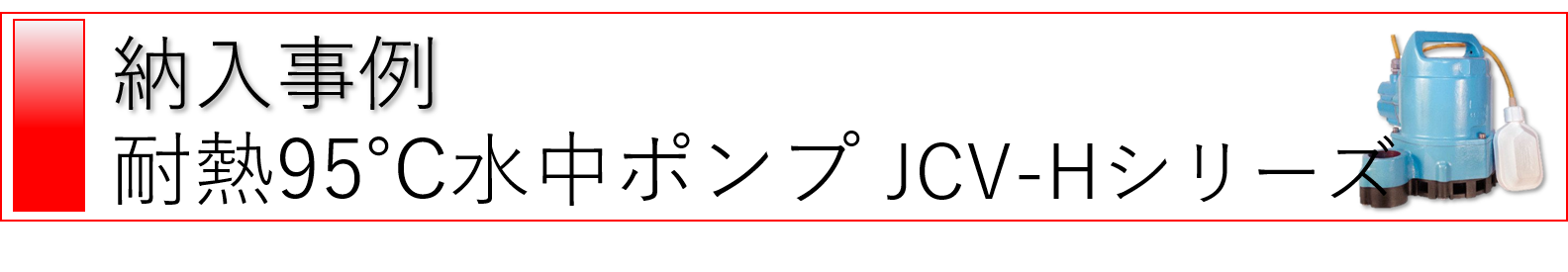 納入事例
耐熱95°C水中ポンプ JCV-Hシリーズ